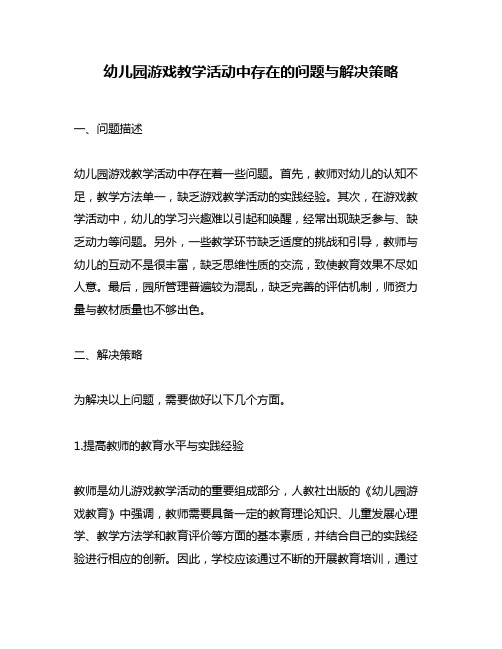 幼儿园游戏教学活动中存在的问题与解决策略

一、问题描述

幼儿园游戏教学活动中存在着一些问题。首先，教师对幼儿的认知不足，教学方法单一，缺乏游戏教学活动的实践经验。其次，在游戏教学活动中，幼儿的学习兴趣难以引起和唤醒，经常出现缺乏参与、缺乏动力等问题。另外，一些教学环节缺乏适度的挑战和引导，教师与幼儿的互动不是很丰富，缺乏思维性质的交流，致使教育效果不尽如人意。最后，园所管理普遍较为混乱，缺乏完善的评估机制，师资力量与教材质量也不够出色。

二、解决策略

为解决以上问题，需要做好以下几个方面。

1.提高教师的教育水平与实践经验

教师是幼儿游戏教学活动的重要组成部分，人教社出版的《幼儿园游戏教育》中强调，教师需要具备一定的教育理论知识、儿童发展心理学、教学方法学和教育评价等方面的基本素质，并结合自己的实践经验进行相应的创新。因此，学校应该通过不断的开展教育培训，通过